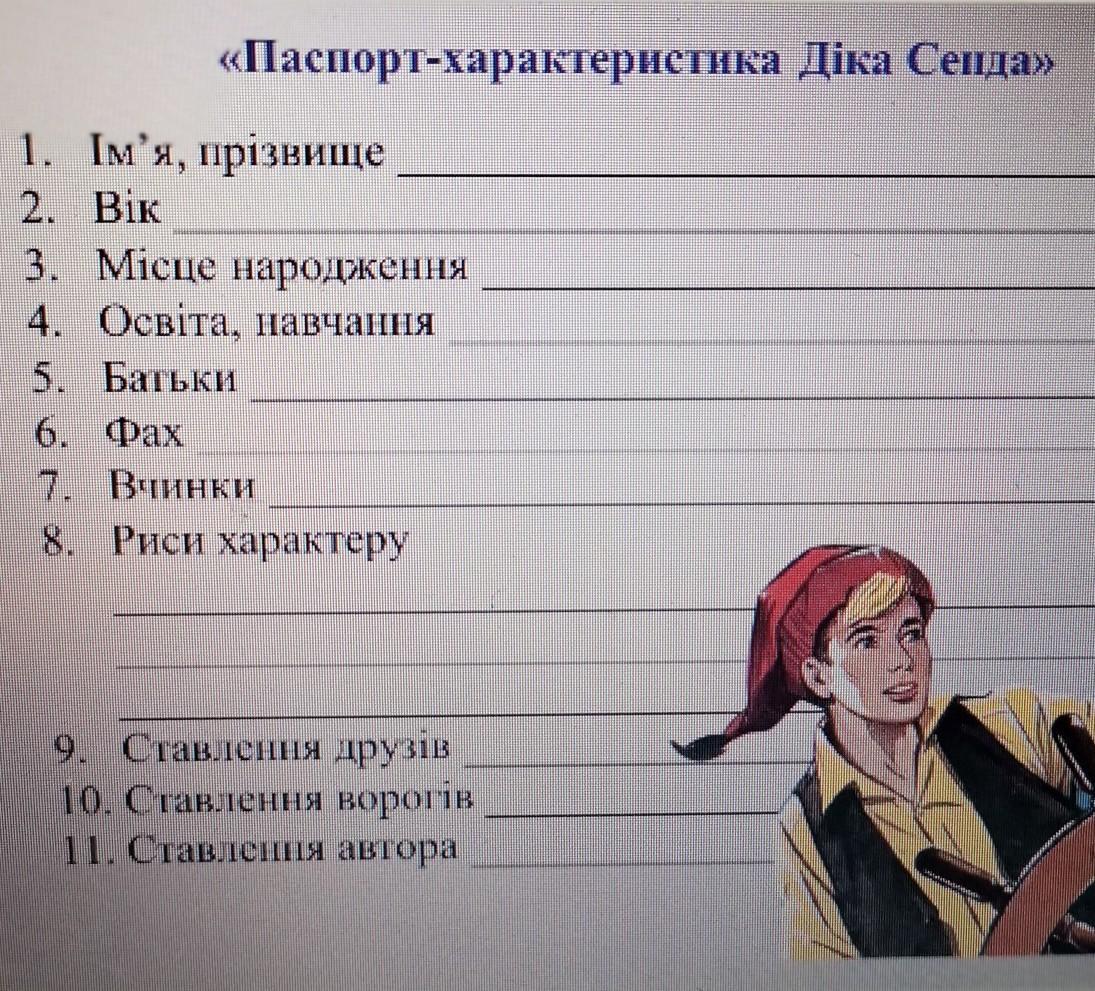 «Паспорт-характеристика Діка Сенда»

1. Ім'я, прізвище ____
2. Вік ____
3. Місце народження ____
4. Освіта, навчання ____
5. Батьки ____
6. Фах ____
7. Вчинки ____
8. Риси характеру
____
____
____
9. Ставлення друзів ____
10. Ставлення ворогів ____
11. Ставлення автора ____